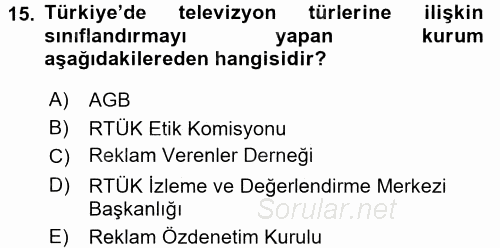 15. Türkiye'de televizyon türlerine ilişkin sınıflandırmayı yapan kurum aşağıdakilereden hangisidir?

A) AGB
B) RTÜK Etik Komisyonu
C) Reklam Verenler Derneği
D) RTÜK İzleme ve Değerlendirme Merkezi Başkanlığı
E) Reklam Özdenetim Kurulu

Sorular.net